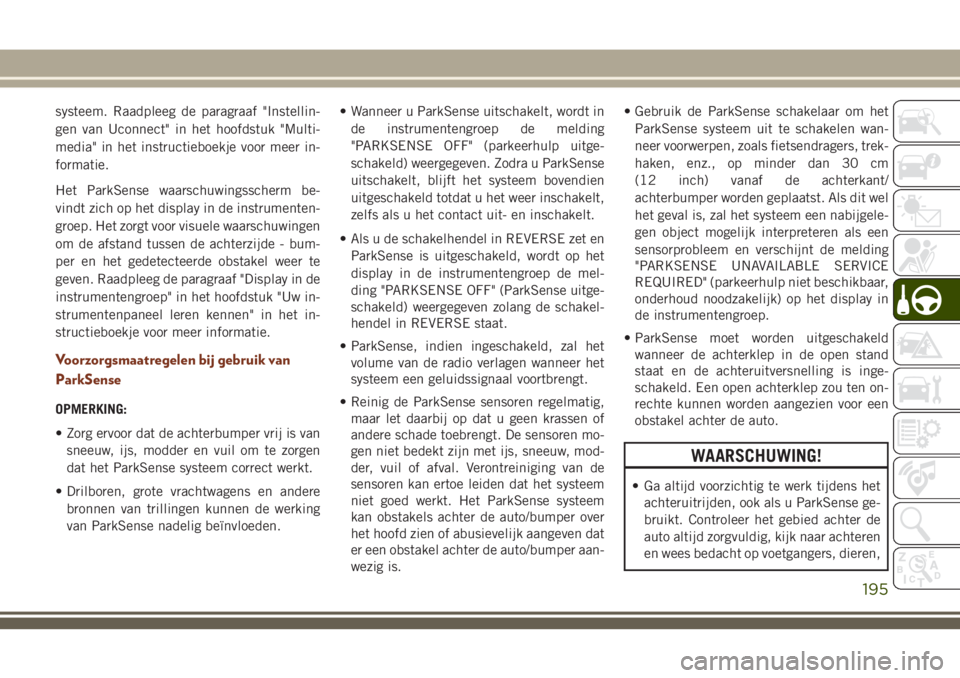 systeem. Raadpleeg de paragraaf "Instellingen van Uconnect" in het hoofdstuk "Multimedia" in het instructieboekje voor meer informatie.

Het ParkSense waarschuwingsscherm bevindt zich op het display in de instrumentengroep. Het zorgt voor visuele waarschuwingen om de afstand tussen de achterzijde - bumper en het gedetecteerde obstakel weer te geven. Raadpleeg de paragraaf "Display in de instrumentengroep" in het hoofdstuk "Uw instrumentenpaneel leren kennen" in het instructieboekje voor meer informatie.

Voorzorgsmaatregelen bij gebruik van ParkSense

OPMERKING:

• Zorg ervoor dat de achterbumper vrij is van sneeuw, ijs, modder en vuil om te zorgen dat het ParkSense systeem correct werkt.

• Drilboren, grote vrachtwagens en andere bronnen van trillingen kunnen de werking van ParkSense nadelig beïnvloeden.

• Wanneer u ParkSense uitschakelt, wordt in de instrumentengroep de melding "PARKSENSE OFF" (parkeerhulp uitgeschakeld) weergegeven. Zodra u ParkSense uitschakelt, blijft het systeem bovendien uitgeschakeld totdat u het weer inschakelt, zelfs als u het contact uit- en inschakelt.

• Als u de schakelhendel in REVERSE zet en ParkSense is uitgeschakeld, wordt op het display in de instrumentengroep de melding "PARKSENSE OFF" (ParkSense uitgeschakeld) weergegeven zolang de schakelhendel in REVERSE staat.

• ParkSense, indien ingeschakeld, zal het volume van de radio verlagen wanneer het systeem een geluidssignaal voortbrengt.

• Reinig de ParkSense sensoren regelmatig, maar let daarbij op dat u geen krassen of andere schade toebrengt. De sensoren mogen niet bedekt zijn met ijs, sneeuw, modder, vuil of afval. Verontreiniging van de sensoren kan ertoe leiden dat het systeem niet goed werkt. Het ParkSense systeem kan obstakels achter de auto/bumper over het hoofd zien of abusievelijk aangeven dat er een obstakel achter de auto/bumper aanwezig is.

• Gebruik de ParkSense schakelaar om het ParkSense systeem uit te schakelen wanneer voorwerpen, zoals fietsendragers, trekhaken, enz., op minder dan 30 cm (12 inch) vanaf de achterkant/achterbumper worden geplaatst. Als dit wel het geval is, zal het systeem een nabijgelegen object mogelijk interpreteren als een sensorprobleem en verschijnt de melding "PARKSENSE UNAVAILABLE SERVICE REQUIRED" (parkeerhulp niet beschikbaar, onderhoud noodzakelijk) op het display in de instrumentengroep.

• ParkSense moet worden uitgeschakeld wanneer de achterklep in de open stand staat en de achteruitversnelling is ingeschakeld. Een open achterklep zou ten onrechte kunnen worden aangezien voor een obstakel achter de auto.

WAARSCHUWING!

• Ga altijd voorzichtig te werk tijdens het achteruitrijden, ook als u ParkSense gebruikt. Controleer het gebied achter de auto altijd zorgvuldig, kijk naar achteren en wees bedacht op voetgangers, dieren,

195

carmanualsonline.info